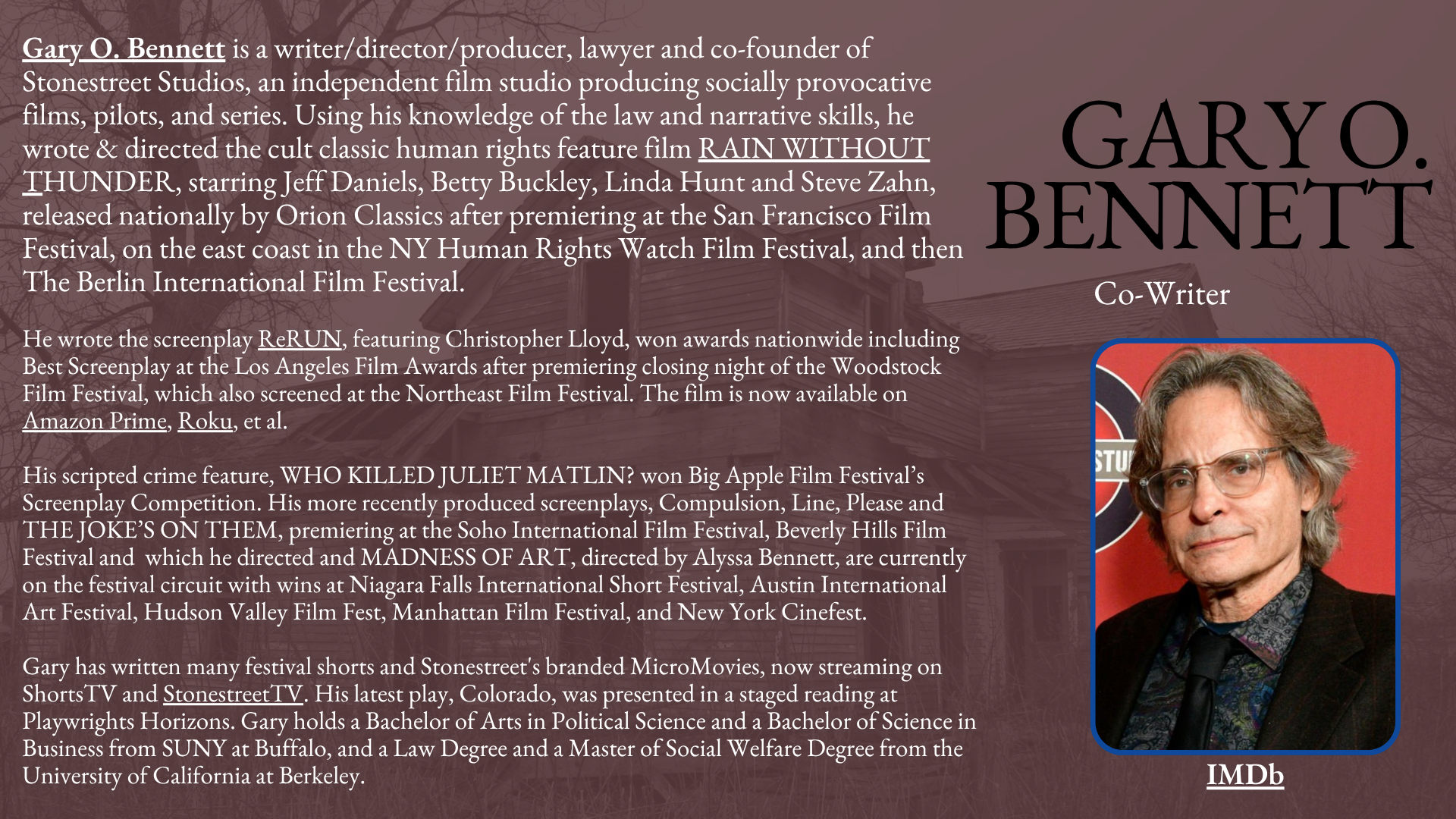 Gary O. Bennett is a writer/director/producer, lawyer and co-founder of Stonestreet Studios, an independent film studio producing socially provocative films, pilots, and series. Using his knowledge of the law and narrative skills, he wrote & directed the cult classic human rights feature film RAIN WITHOUT THUNDER, starring Jeff Daniels, Betty Buckley, Linda Hunt and Steve Zahn, released nationally by Orion Classics after premiering at the San Francisco Film Festival, on the east coast in the NY Human Rights Watch Film Festival, and then The Berlin International Film Festival.

He wrote the screenplay ReRUN, featuring Christopher Lloyd, won awards nationwide including Best Screenplay at the Los Angeles Film Awards after premiering closing night of the Woodstock Film Festival, which also screened at the Northeast Film Festival. The film is now available on Amazon Prime, Roku, et al.

His scripted crime feature, WHO KILLED JULIET MATLIN? won Big Apple Film Festival's Screenplay Competition. His more recently produced screenplays, Compulsion, Line, Please and THE JOKE'S ON THEM, premiering at the Soho International Film Festival, Beverly Hills Film Festival and which he directed and MADNESS OF ART, directed by Alyssa Bennett, are currently on the festival circuit with wins at Niagara Falls International Short Festival, Austin International Art Festival, Hudson Valley Film Fest, Manhattan Film Festival, and New York Cinefest.

Gary has written many festival shorts and Stonestreet's branded MicroMovies, now streaming on ShortsTV and StonestreetTV. His latest play, Colorado, was presented in a staged reading at Playwrights Horizons. Gary holds a Bachelor of Arts in Political Science and a Bachelor of Science in Business from SUNY at Buffalo, and a Law Degree and a Master of Social Welfare Degree from the University of California at Berkeley.

GARY O.
BENNETT

Co-Writer

IMDb